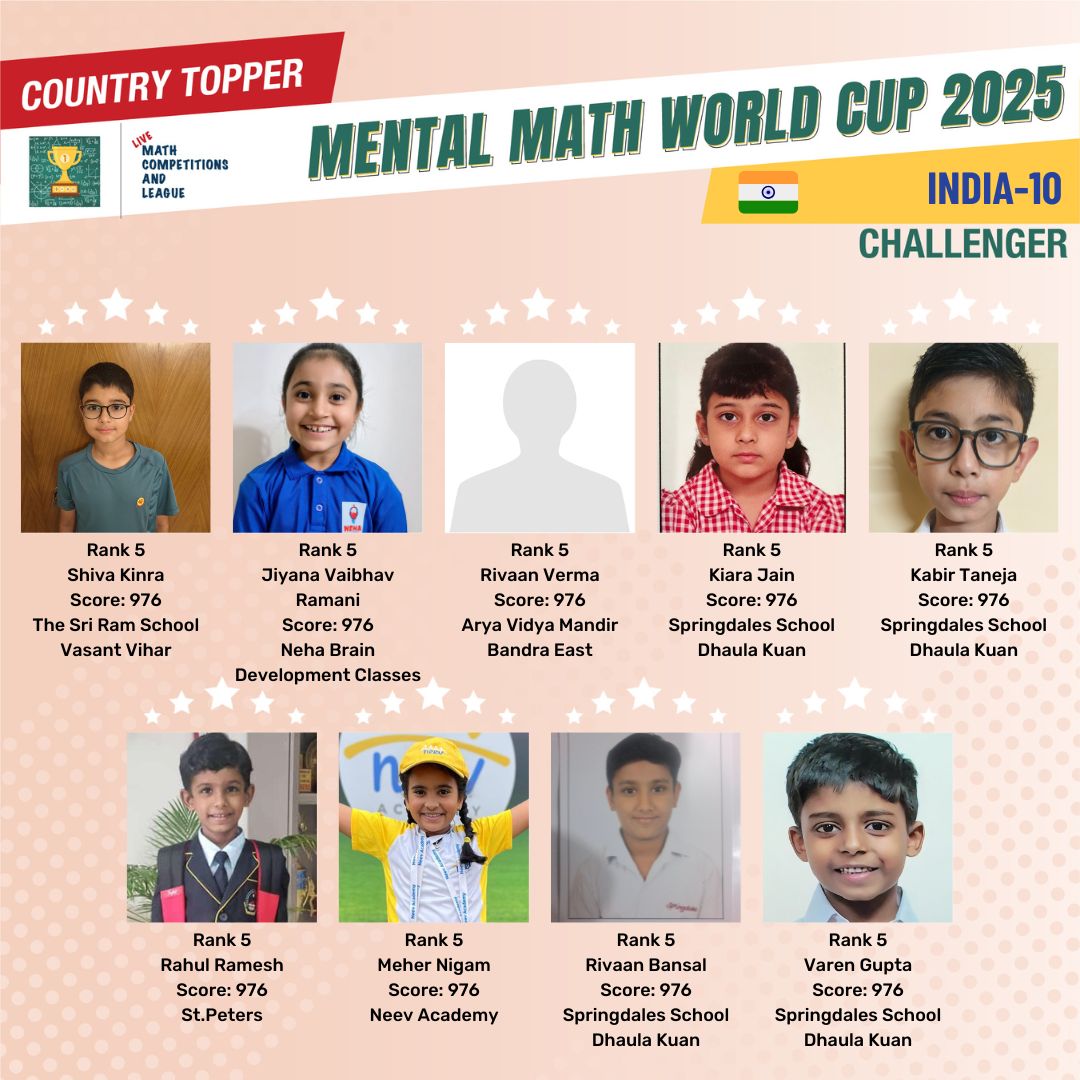 COUNTRY TOPPER

LIVE
MATH
COMPETITIONS
AND
LEAGUE

MENTAL MATH WORLD CUP 2025

INDIA-10

CHALLENGER

Rank 5
Shiva Kinra
Score: 976
The Sri Ram School
Vasant Vihar

Rank 5
Jiyana Vaibhav
Ramani
Score: 976
Neha Brain
Development Classes

Rank 5
Rivaan Verma
Score: 976
Arya Vidya Mandir
Bandra East

Rank 5
Kiara Jain
Score: 976
Springdales School
Dhaula Kuan

Rank 5
Kabir Taneja
Score: 976
Springdales School
Dhaula Kuan

Rank 5
Rahul Ramesh
Score: 976
St.Peters

Rank 5
Meher Nigam
Score: 976
Neev Academy

Rank 5
Rivaan Bansal
Score: 976
Springdales School
Dhaula Kuan

Rank 5
Varen Gupta
Score: 976
Springdales School
Dhaula Kuan